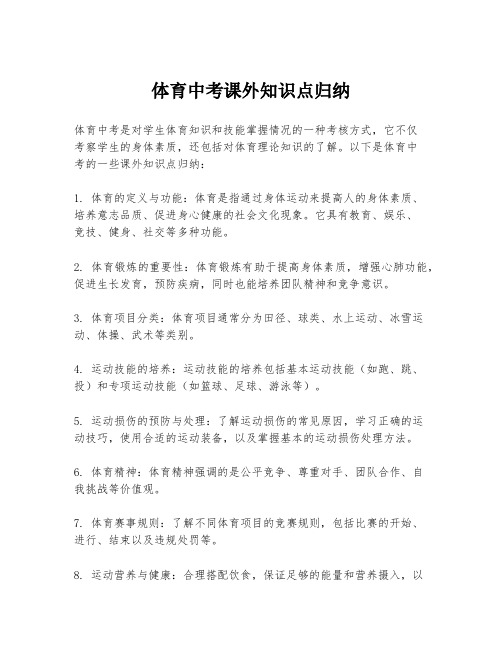 体育中考课外知识点归纳

体育中考是对学生体育知识和技能掌握情况的一种考核方式，它不仅考察学生的身体素质，还包括对体育理论知识的了解。以下是体育中考的一些课外知识点归纳：

1. 体育的定义与功能：体育是指通过身体运动来提高人的身体素质、培养意志品质、促进身心健康的社会文化现象。它具有教育、娱乐、竞技、健身、社交等多种功能。

2. 体育锻炼的重要性：体育锻炼有助于提高身体素质，增强心肺功能，促进生长发育，预防疾病，同时也能培养团队精神和竞争意识。

3. 体育项目分类：体育项目通常分为田径、球类、水上运动、冰雪运动、体操、武术等类别。

4. 运动技能的培养：运动技能的培养包括基本运动技能（如跑、跳、投）和专项运动技能（如篮球、足球、游泳等）。

5. 运动损伤的预防与处理：了解运动损伤的常见原因，学习正确的运动技巧，使用合适的运动装备，以及掌握基本的运动损伤处理方法。

6. 体育精神：体育精神强调的是公平竞争、尊重对手、团队合作、自我挑战等价值观。

7. 体育赛事规则：了解不同体育项目的竞赛规则，包括比赛的开始、进行、结束以及违规处罚等。

8. 运动营养与健康：合理搭配饮食，保证足够的能量和营养摄入，以